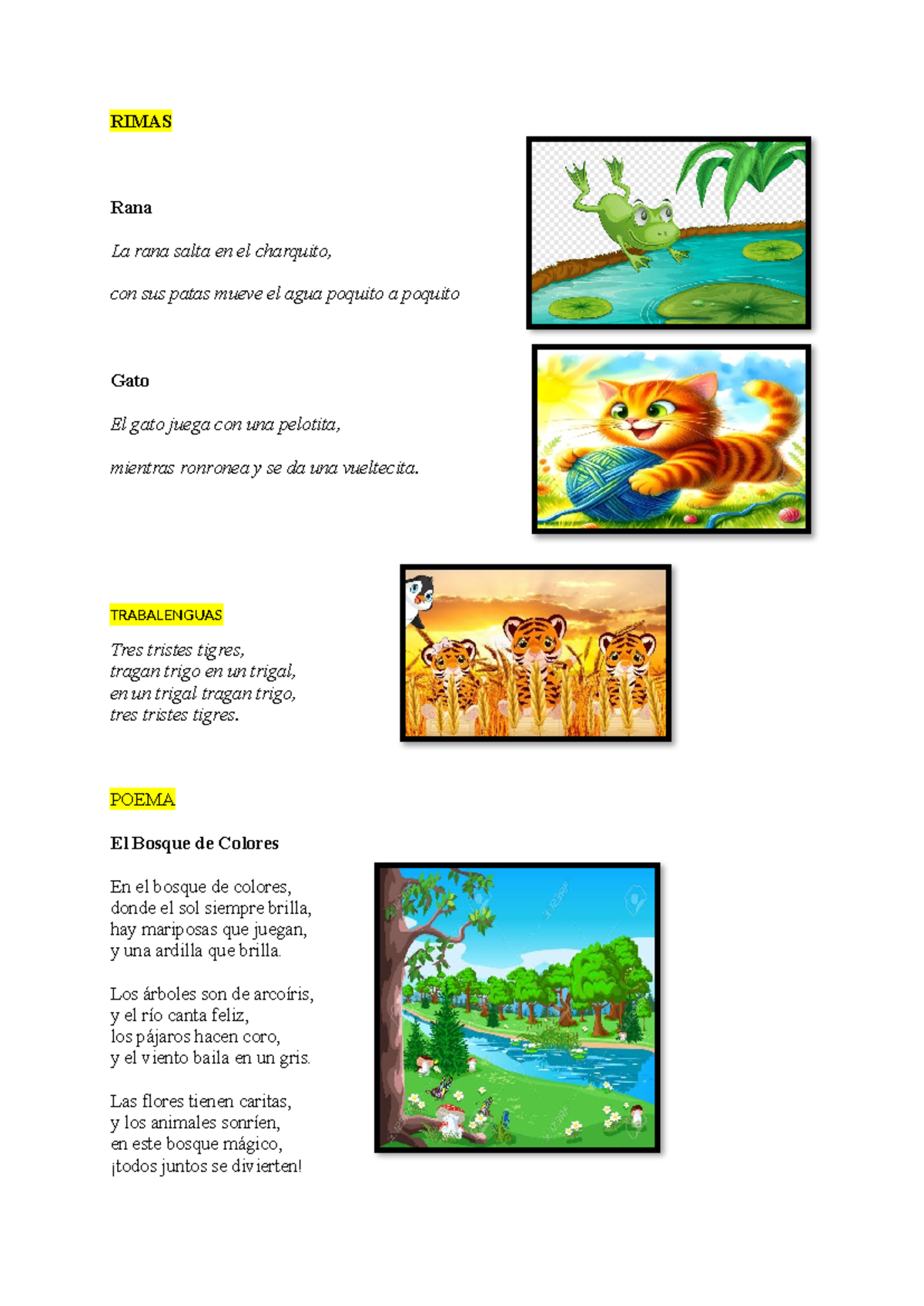 RIMAS

Rana

La rana salta en el charquito,

con sus patas mueve el agua poquito a poquito

Gato

El gato juega con una pelotita,

mientras ronronea y se da una vueltecita.

TRABALENGUAS

Tres tristes tigres,
tragan trigo en un trigal,
en un trigal tragan trigo,
tres tristes tigres.

POEMA

El Bosque de Colores

En el bosque de colores,
donde el sol siempre brilla,
hay mariposas que juegan,
y una ardilla que brilla.

Los árboles son de arcoíris,
y el río canta feliz,
los pájaros hacen coro,
y el viento baila en un gris.

Las flores tienen caritas,
y los animales sonríen,
en este bosque mágico,
¡todos juntos se divierten!